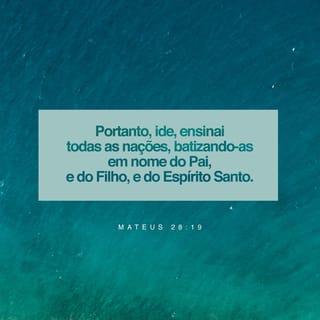 Portanto, ide, ensinai todas as nações, batizando-as em nome do Pai, e do Filho, e do Espírito Santo.

MATEUS 28:19